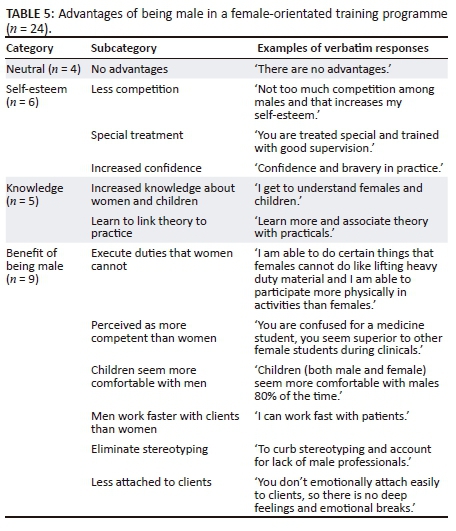 TABLE 5: Advantages of being male in a female-orientated training programme ($n$ = 24).

| Category | Subcategory | Examples of verbatim responses |
|---|---|---|
| Neutral ($n$ = 4) | No advantages | 'There are no advantages.' |
| Self-esteem ($n$ = 6) | Less competition | 'Not too much competition among males and that increases my self-esteem.' |
| | Special treatment | 'You are treated special and trained with good supervision.' |
| | Increased confidence | 'Confidence and bravery in practice.' |
| Knowledge ($n$ = 5) | Increased knowledge about women and children | 'I get to understand females and children.' |
| | Learn to link theory to practice | 'Learn more and associate theory with practicals.' |
| Benefit of being male ($n$ = 9) | Execute duties that women cannot | 'I am able to do certain things that females cannot do like lifting heavy duty material and I am able to participate more physically in activities than females.' |
| | Perceived as more competent than women | 'You are confused for a medicine student, you seem superior to other female students during clinicals.' |
| | Children seem more comfortable with men | 'Children (both male and female) seem more comfortable with males 80% of the time.' |
| | Men work faster with clients than women | 'I can work fast with patients.' |
| | Eliminate stereotyping | 'To curb stereotyping and account for lack of male professionals.' |
| | Less attached to clients | 'You don't emotionally attach easily to clients, so there is no deep feelings and emotional breaks.' |